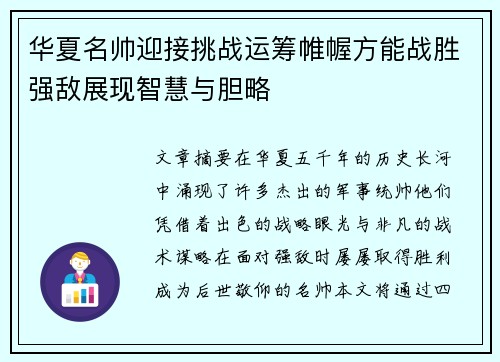 华夏名帅迎接挑战运筹帷幄方能战胜强敌展现智慧与胆略

文章摘要在华夏五千年的历史长河中涌现了许多杰出的军事统帅他们凭借着出色的战略眼光与非凡的战术谋略在面对强敌时屡屡取得胜利成为后世敬仰的名帅本文将通过四